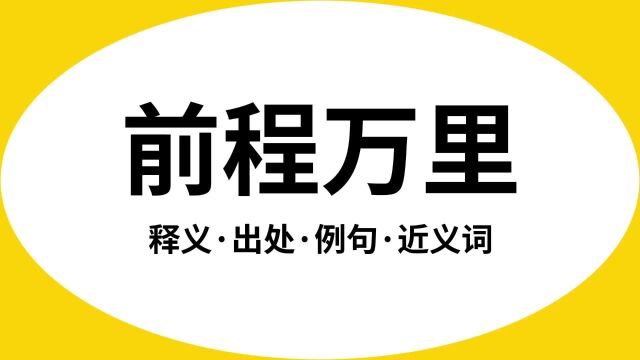 前程万里

释义·出处·例句·近义词